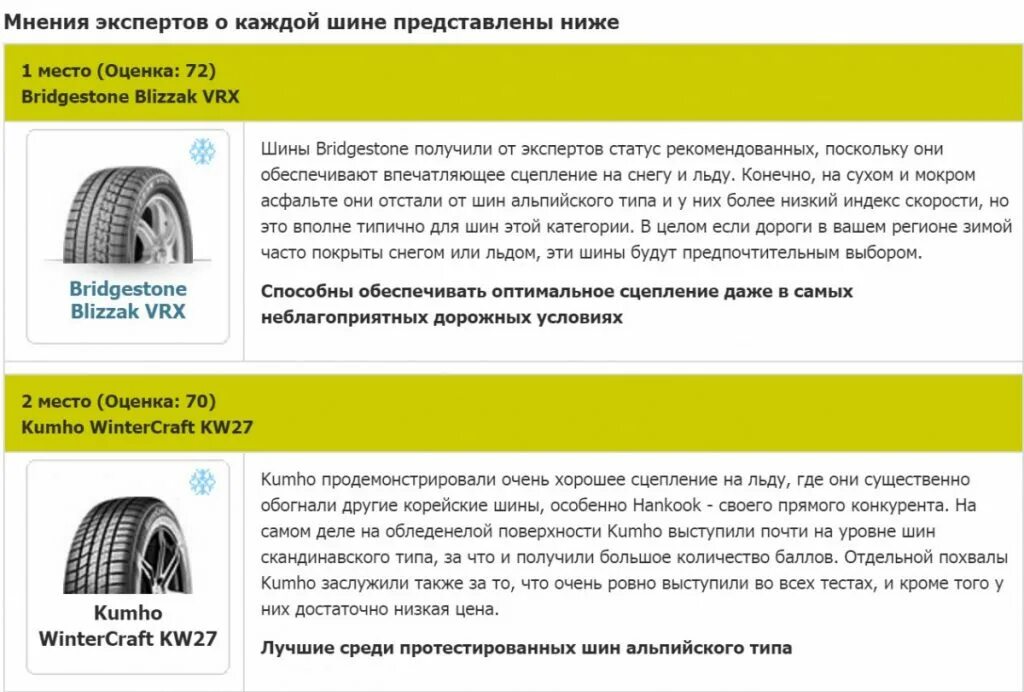 Мнения экспертов о каждой шине представлены ниже

1 место (Оценка: 72)
Bridgestone Blizzak VRX

Bridgestone Blizzak VRX

Шины Bridgestone получили от экспертов статус рекомендованных, поскольку они обеспечивают впечатляющее сцепление на снегу и льду. Конечно, на сухом и мокром асфальте они отстали от шин альпийского типа и у них более низкий индекс скорости, но это вполне типично для шин этой категории. В целом если дороги в вашем регионе зимой часто покрыты снегом или льдом, эти шины будут предпочтительным выбором.

Способны обеспечивать оптимальное сцепление даже в самых неблагоприятных дорожных условиях

2 место (Оценка: 70)
Kumho WinterCraft KW27

Kumho WinterCraft KW27

Kumho продемонстрировали очень хорошее сцепление на льду, где они существенно обогнали другие корейские шины, особенно Hankook - своего прямого конкурента. На самом деле на обледенелой поверхности Kumho выступили почти на уровне шин скандинавского типа, за что и получили большое количество баллов. Отдельной похвалы Kumho заслужили также за то, что очень ровно выступили во всех тестах, и кроме того у них достаточно низкая цена.

Лучшие среди протестированных шин альпийского типа